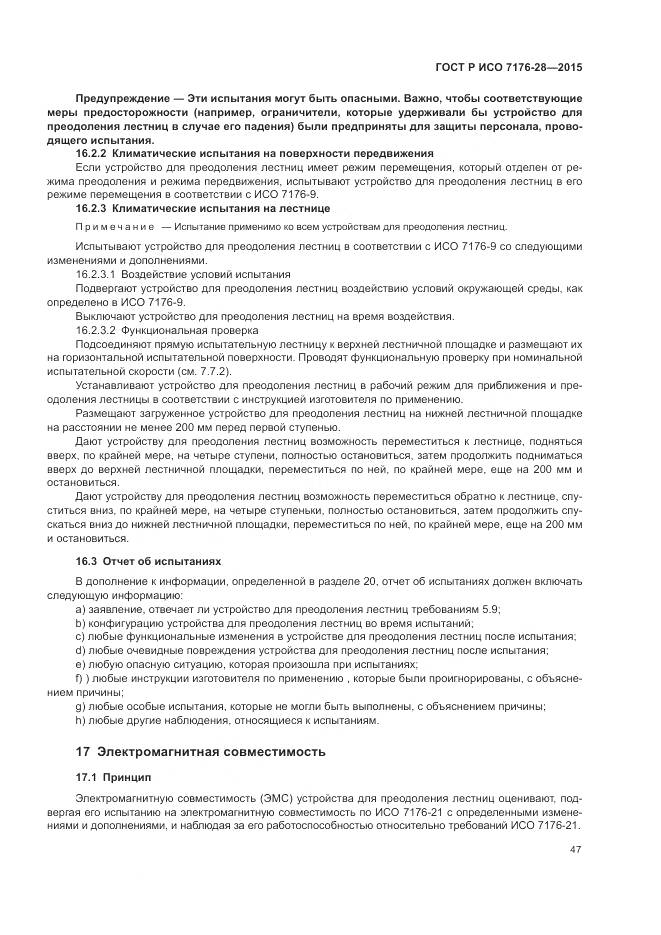 ГОСТ Р ИСО 7176-28—2015

Предупреждение — Эти испытания могут быть опасными. Важно, чтобы соответствующие меры предосторожности (например, ограничители, которые удерживали бы устройство для преодоления лестниц в случае его падения) были предприняты для защиты персонала, проводящего испытания.

16.2.2 Климатические испытания на поверхности передвижения

Если устройство для преодоления лестниц имеет режим перемещения, который отделен от режима преодоления и режима передвижения, испытывают устройство для преодоления лестниц в его режиме перемещения в соответствии с ИСО 7176-9.

16.2.3 Климатические испытания на лестнице

Примечание — Испытание применимо ко всем устройствам для преодоления лестниц.

Испытывают устройство для преодоления лестниц в соответствии с ИСО 7176-9 со следующими изменениями и дополнениями.

16.2.3.1 Воздействие условий испытания

Подвергают устройство для преодоления лестниц воздействию условий окружающей среды, как определено в ИСО 7176-9.

Выключают устройство для преодоления лестниц на время воздействия.

16.2.3.2 Функциональная проверка

Подсоединяют прямую испытательную лестницу к верхней лестничной площадке и размещают их на горизонтальной испытательной поверхности. Проводят функциональную проверку при номинальной испытательной скорости (см. 7.7.2).

Устанавливают устройство для преодоления лестниц в рабочий режим для приближения и преодоления лестницы в соответствии с инструкцией изготовителя по применению.

Размещают загруженное устройство для преодоления лестниц на нижней лестничной площадке на расстоянии не менее 200 мм перед первой ступенью.

Дают устройству для преодоления лестниц возможность переместиться к лестнице, подняться вверх, по крайней мере, на четыре ступени, полностью остановиться, затем продолжить подниматься вверх до верхней лестничной площадки, переместиться по ней, по крайней мере, еще на 200 мм и остановиться.

Дают устройству для преодоления лестниц возможность переместиться обратно к лестнице, спуститься вниз, по крайней мере, на четыре ступеньки, полностью остановиться, затем продолжить спускаться вниз до нижней лестничной площадки, переместиться по ней, по крайней мере, еще на 200 мм и остановиться.

16.3 Отчет об испытаниях

В дополнение к информации, определенной в разделе 20, отчет об испытаниях должен включать следующую информацию:

a) заявление, отвечает ли устройство для преодоления лестниц требованиям 5.9;

b) конфигурацию устройства для преодоления лестниц во время испытаний;

c) любые функциональные изменения в устройстве для преодоления лестниц после испытания;

d) любые очевидные повреждения устройства для преодоления лестниц после испытания;

e) любую опасную ситуацию, которая произошла при испытаниях;

f) ) любые инструкции изготовителя по применению , которые были проигнорированы, с объяснением причины;

g) любые особые испытания, которые не могли быть выполнены, с объяснением причины;

h) любые другие наблюдения, относящиеся к испытаниям.

17 Электромагнитная совместимость

17.1 Принцип

Электромагнитную совместимость (ЭМС) устройства для преодоления лестниц оценивают, подвергая его испытанию на электромагнитную совместимость по ИСО 7176-21 с определенными изменениями и дополнениями, и наблюдая за его работоспособностью относительно требований ИСО 7176-21.

47